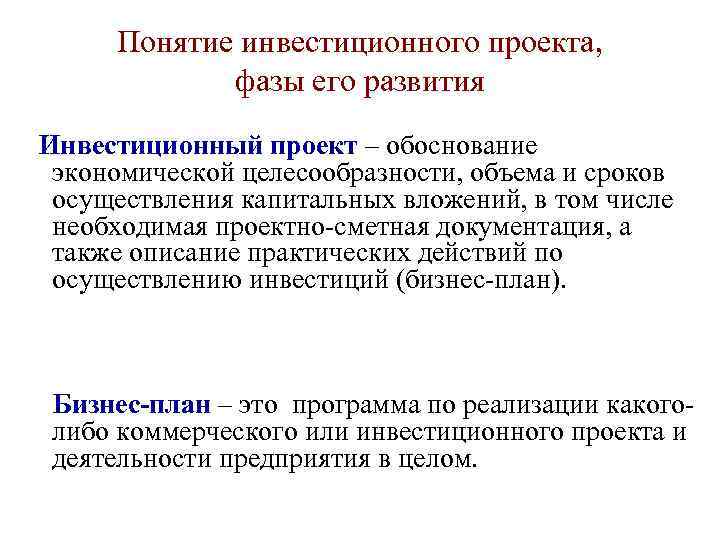 Понятие инвестиционного проекта, фазы его развития

Инвестиционный проект – обоснование экономической целесообразности, объема и сроков осуществления капитальных вложений, в том числе необходимая проектно-сметная документация, а также описание практических действий по осуществлению инвестиций (бизнес-план).

Бизнес-план – это программа по реализации какого-либо коммерческого или инвестиционного проекта и деятельности предприятия в целом.